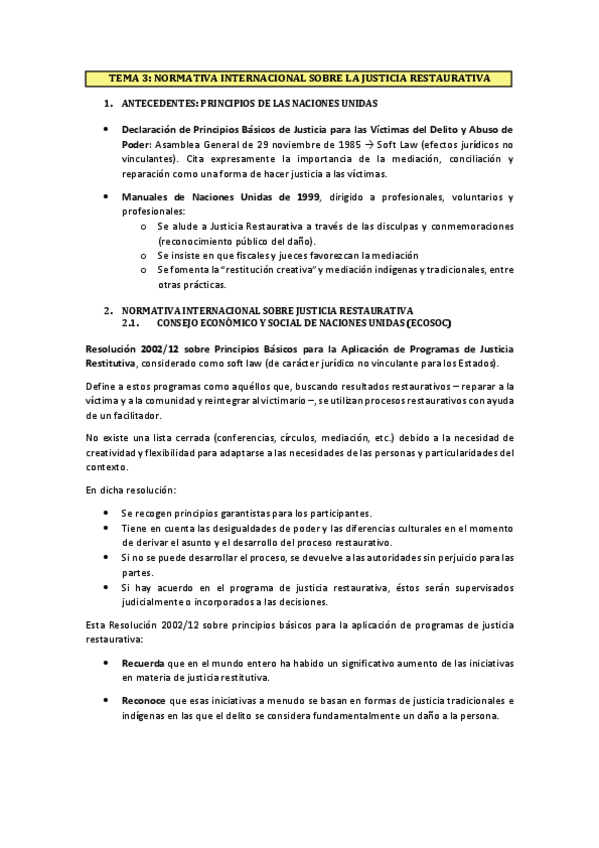 TEMA 3: NORMATIVA INTERNACIONAL SOBRE LA JUSTICIA RESTAURATIVA

1. ANTECEDENTES: PRINCIPIOS DE LAS NACIONES UNIDAS

• Declaración de Principios Básicos de Justicia para las Víctimas del Delito y Abuso de Poder: Asamblea General de 29 noviembre de 1985 → Soft Law (efectos jurídicos no vinculantes). Cita expresamente la importancia de la mediación, conciliación y reparación como una forma de hacer justicia a las víctimas.

• Manuales de Naciones Unidas de 1999, dirigido a profesionales, voluntarios y profesionales:
o Se alude a Justicia Restaurativa a través de las disculpas y conmemoraciones (reconocimiento público del daño).
o Se insiste en que fiscales y jueces favorezcan la mediación
o Se fomenta la "restitución creativa" y mediación indígenas y tradicionales, entre otras prácticas.

2. NORMATIVA INTERNACIONAL SOBRE JUSTICIA RESTAURATIVA
2.1. CONSEJO ECONÓMICO Y SOCIAL DE NACIONES UNIDAS (ECOSOC)

Resolución 2002/12 sobre Principios Básicos para la Aplicación de Programas de Justicia Restitutiva, considerado como soft law (de carácter jurídico no vinculante para los Estados).

Define a estos programas como aquéllos que, buscando resultados restaurativos – reparar a la víctima y a la comunidad y reintegrar al victimario –, se utilizan procesos restaurativos con ayuda de un facilitador.

No existe una lista cerrada (conferencias, círculos, mediación, etc.) debido a la necesidad de creatividad y flexibilidad para adaptarse a las necesidades de las personas y particularidades del contexto.

En dicha resolución:

• Se recogen principios garantistas para los participantes.
• Tiene en cuenta las desigualdades de poder y las diferencias culturales en el momento de derivar el asunto y el desarrollo del proceso restaurativo.
• Si no se puede desarrollar el proceso, se devuelve a las autoridades sin perjuicio para las partes.
• Si hay acuerdo en el programa de justicia restaurativa, éstos serán supervisados judicialmente o incorporados a las decisiones.

Esta Resolución 2002/12 sobre principios básicos para la aplicación de programas de justicia restaurativa:

• Recuerda que en el mundo entero ha habido un significativo aumento de las iniciativas en materia de justicia restitutiva.

• Reconoce que esas iniciativas a menudo se basan en formas de justicia tradicionales e indígenas en las que el delito se considera fundamentalmente un daño a la persona.